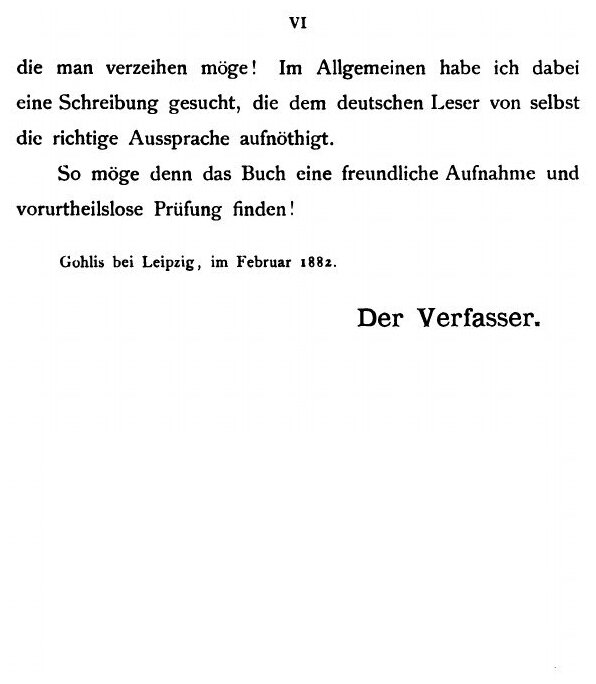 VI

die man verzeihen möge! Im Allgemeinen habe ich dabei eine Schreibung gesucht, die dem deutschen Leser von selbst die richtige Aussprache aufnöthigt.

So möge denn das Buch eine freundliche Aufnahme und vorurtheilslose Prüfung finden!

Gohlis bei Leipzig, im Februar 1882.

Der Verfasser.